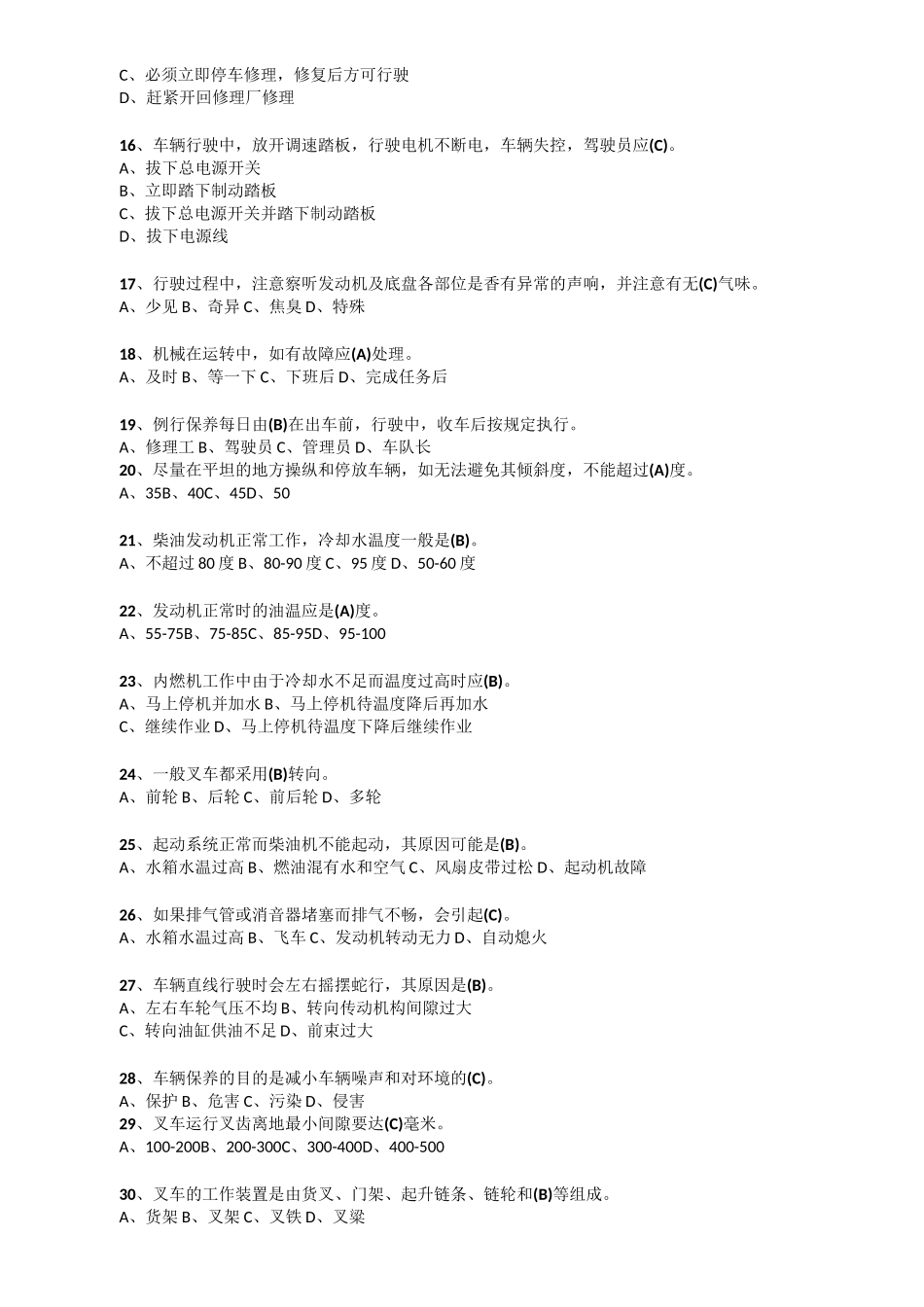 C、必须立即停车修理，修复后方可行驶
D、赶紧开回修理厂修理

16、车辆行驶中，放开调速踏板，行驶电机不断电，车辆失控，驾驶员应(C)。
A、拔下总电源开关
B、立即踏下制动踏板
C、拔下总电源开关并踏下制动踏板
D、拔下电源线

17、行驶过程中，注意察听发动机及底盘各部位是香有异常的声响，并注意有无(C)气味。
A、少见 B、奇异 C、焦臭 D、特殊

18、机械在运转中，如有故障应(A)处理。
A、及时 B、等一下 C、下班后 D、完成任务后

19、例行保养每日由(B)在出车前，行驶中，收车后按规定执行。
A、修理工 B、驾驶员 C、管理员 D、车队长
20、尽量在平坦的地方操纵和停放车辆，如无法避免其倾斜度，不能超过(A)度。
A、35B、40C、45D、50

21、柴油发动机正常工作，冷却水温度一般是(B)。
A、不超过 80 度 B、80-90 度 C、95 度 D、50-60 度

22、发动机正常时的油温应是(A)度。
A、55-75B、75-85C、85-95D、95-100

23、内燃机工作中由于冷却水不足而温度过高时应(B)。
A、马上停机并加水 B、马上停机待温度降后再加水
C、继续作业 D、马上停机待温度下降后继续作业

24、一般叉车都采用(B)转向。
A、前轮 B、后轮 C、前后轮 D、多轮

25、起动系统正常而柴油机不能起动，其原因可能是(B)。
A、水箱水温过高 B、燃油混有水和空气 C、风扇皮带过松 D、起动机故障

26、如果排气管或消音器堵塞而排气不畅，会引起(C)。
A、水箱水温过高 B、飞车 C、发动机转动无力 D、自动熄火

27、车辆直线行驶时会左右摇摆蛇行，其原因是(B)。
A、左右车轮气压不均 B、转向传动机构间隙过大
C、转向油缸供油不足 D、前束过大

28、车辆保养的目的是减小车辆噪声和对环境的(C)。
A、保护 B、危害 C、污染 D、侵害
29、叉车运行叉齿离地最小间隙要达(C)毫米。
A、100-200B、200-300C、300-400D、400-500

30、叉车的工作装置是由货叉、门架、起升链条、链轮和(B)等组成。
A、货架 B、叉架 C、叉铁 D、叉梁